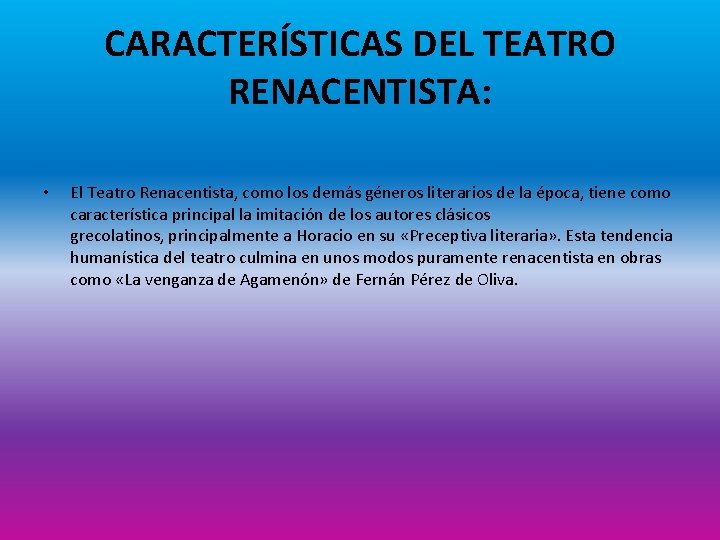 CARACTERÍSTICAS DEL TEATRO RENACENTISTA:

• El Teatro Renacentista, como los demás géneros literarios de la época, tiene como característica principal la imitación de los autores clásicos grecolatinos, principalmente a Horacio en su «Preceptiva literaria». Esta tendencia humanística del teatro culmina en unos modos puramente renacentista en obras como «La venganza de Agamenón» de Fernán Pérez de Oliva.